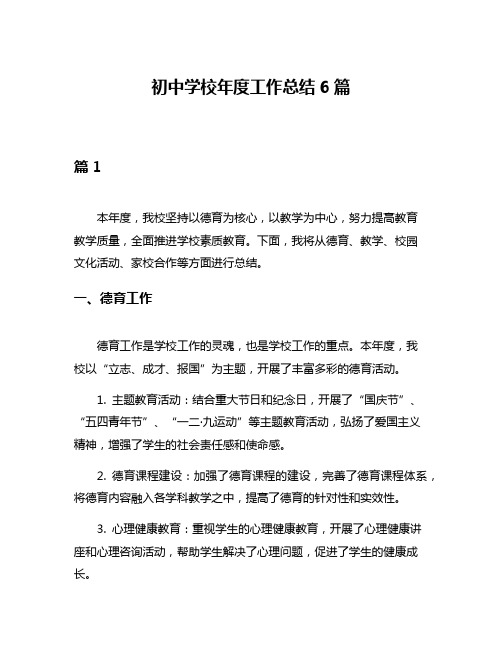 初中学校年度工作总结 6 篇

篇 1

本年度，我校坚持以德育为核心，以教学为中心，努力提高教育教学质量，全面推进学校素质教育。下面，我将从德育、教学、校园文化活动、家校合作等方面进行总结。

一、德育工作

德育工作是学校工作的灵魂，也是学校工作的重点。本年度，我校以“立志、成才、报国”为主题，开展了丰富多彩的德育活动。

1. 主题教育活动：结合重大节日和纪念日，开展了“国庆节”、“五四青年节”、“一二·九运动”等主题教育活动，弘扬了爱国主义精神，增强了学生的社会责任感和使命感。

2. 德育课程建设：加强了德育课程的建设，完善了德育课程体系，将德育内容融入各学科教学之中，提高了德育的针对性和实效性。

3. 心理健康教育：重视学生的心理健康教育，开展了心理健康讲座和心理咨询活动，帮助学生解决了心理问题，促进了学生的健康成长。